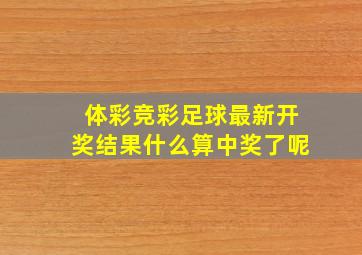 体彩竞彩足球最新开奖结果什么算中奖了呢